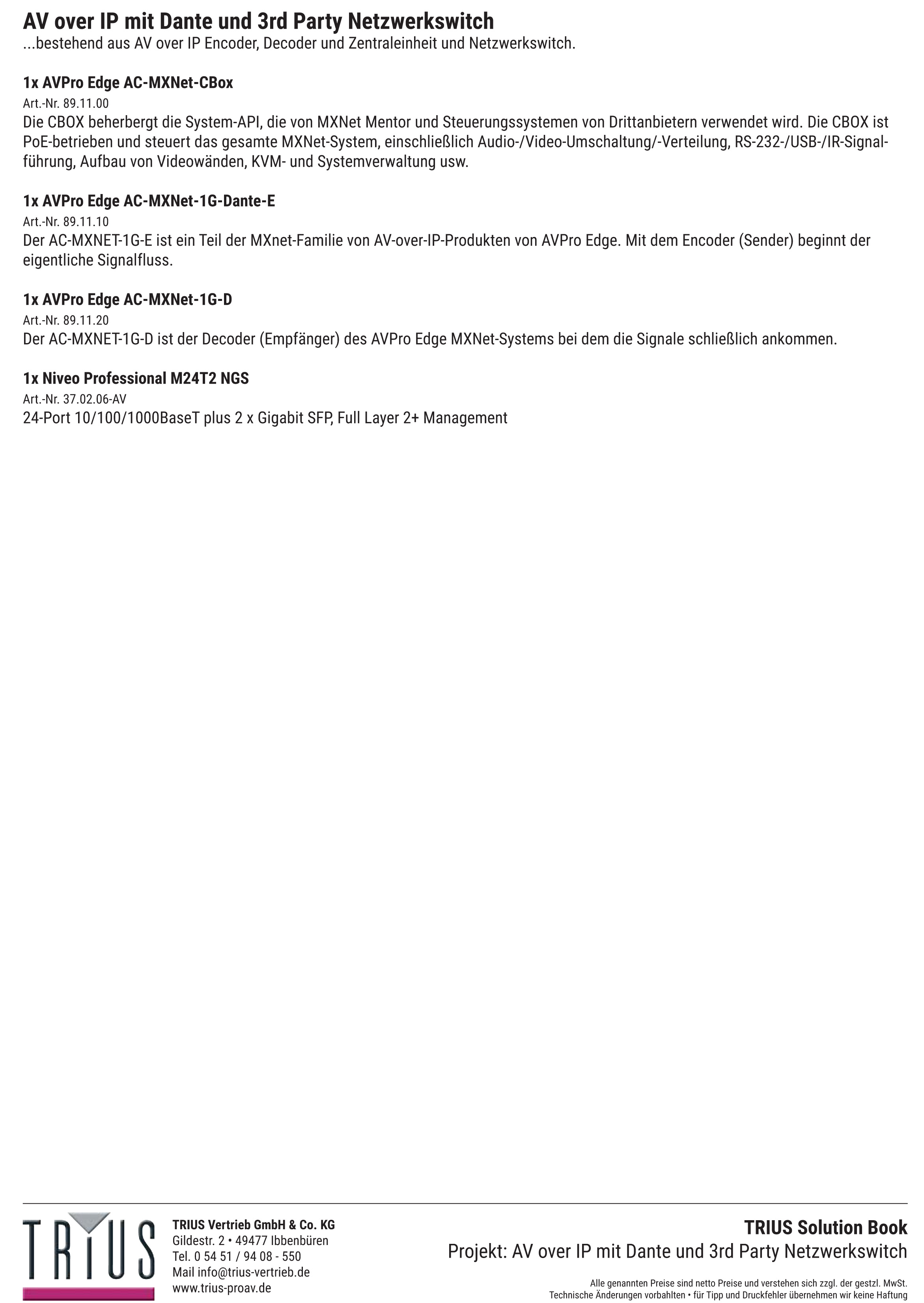 AV over IP mit Dante und 3rd Party Netzwerkswitch
...bestehend aus AV over IP Encoder, Decoder und Zentraleinheit und Netzwerkswitch.

1x AVPro Edge AC-MXNet-CBox
Art.-Nr. 89.11.00
Die CBOX beherbergt die System-API, die von MXNet Mentor und Steuerungssystemen von Drittanbietern verwendet wird. Die CBOX ist PoE-betrieben und steuert das gesamte MXNet-System, einschließlich Audio-/Video-Umschaltung/-Verteilung, RS-232-/USB-/IR-Signalführung, Aufbau von Videowänden, KVM- und Systemverwaltung usw.

1x AVPro Edge AC-MXNet-1G-Dante-E
Art.-Nr. 89.11.10
Der AC-MXNET-1G-E ist ein Teil der MXnet-Familie von AV-over-IP-Produkten von AVPro Edge. Mit dem Encoder (Sender) beginnt der eigentliche Signalfluss.

1x AVPro Edge AC-MXNet-1G-D
Art.-Nr. 89.11.20
Der AC-MXNET-1G-D ist der Decoder (Empfänger) des AVPro Edge MXNet-Systems bei dem die Signale schließlich ankommen.

1x Niveo Professional M24T2 NGS
Art.-Nr. 37.02.06-AV
24-Port 10/100/1000BaseT plus 2 x Gigabit SFP, Full Layer 2+ Management

TRIUS

TRIUS Vertrieb GmbH & Co. KG
Gildestr. 2 • 49477 Ibbenbüren
Tel. 0 54 51 / 94 08 - 550
Mail info@trius-vertrieb.de
www.trius-proav.de

TRIUS Solution Book
Projekt: AV over IP mit Dante und 3rd Party Netzwerkswitch

Alle genannten Preise sind netto Preise und verstehen sich zzgl. der gestzl. MwSt.
Technische Änderungen vorbahlten • für Tipp und Druckfehler übernehmen wir keine Haftung